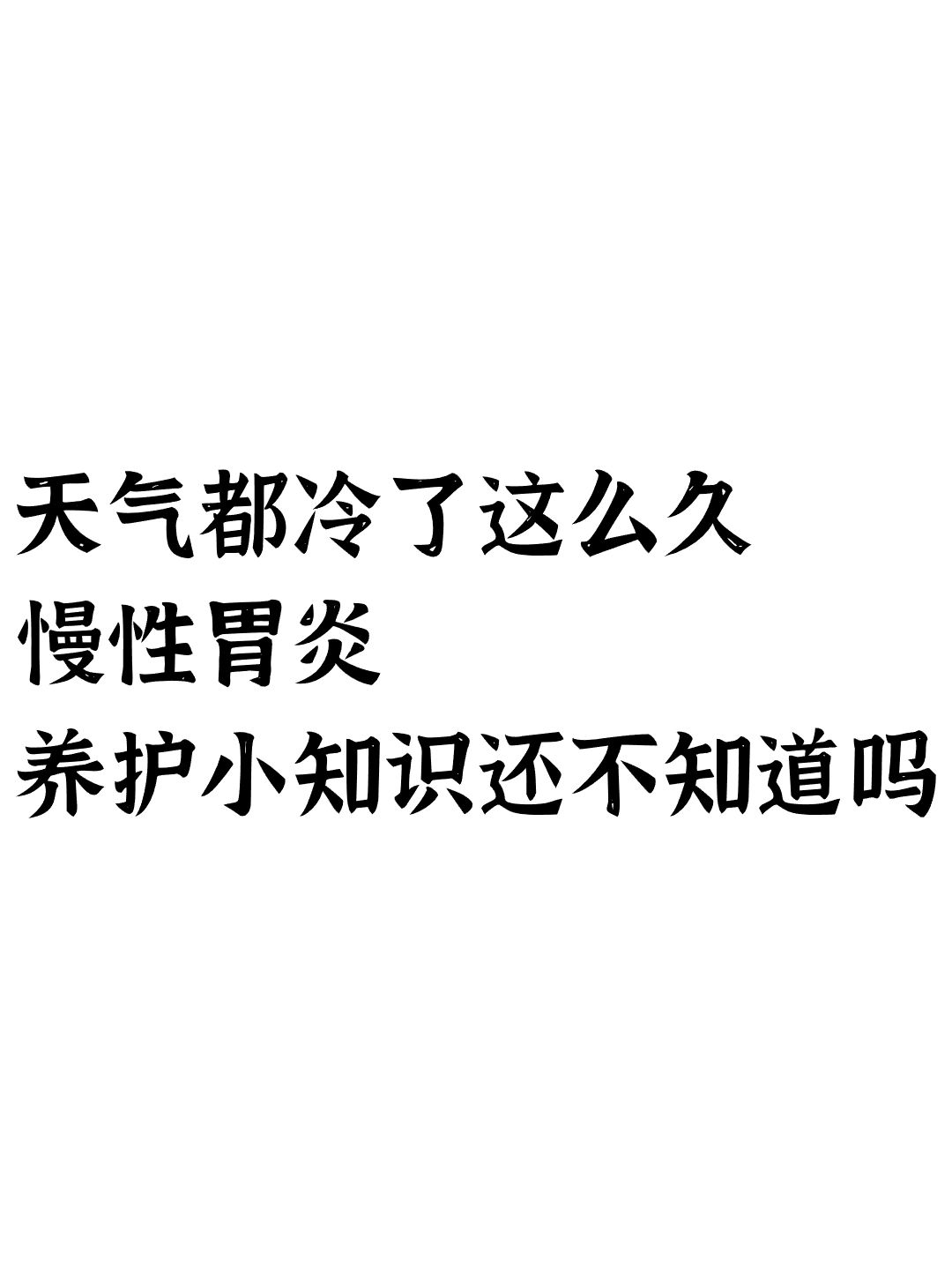 天气都冷了这么久
慢性胃炎
养护小知识还不知道吗